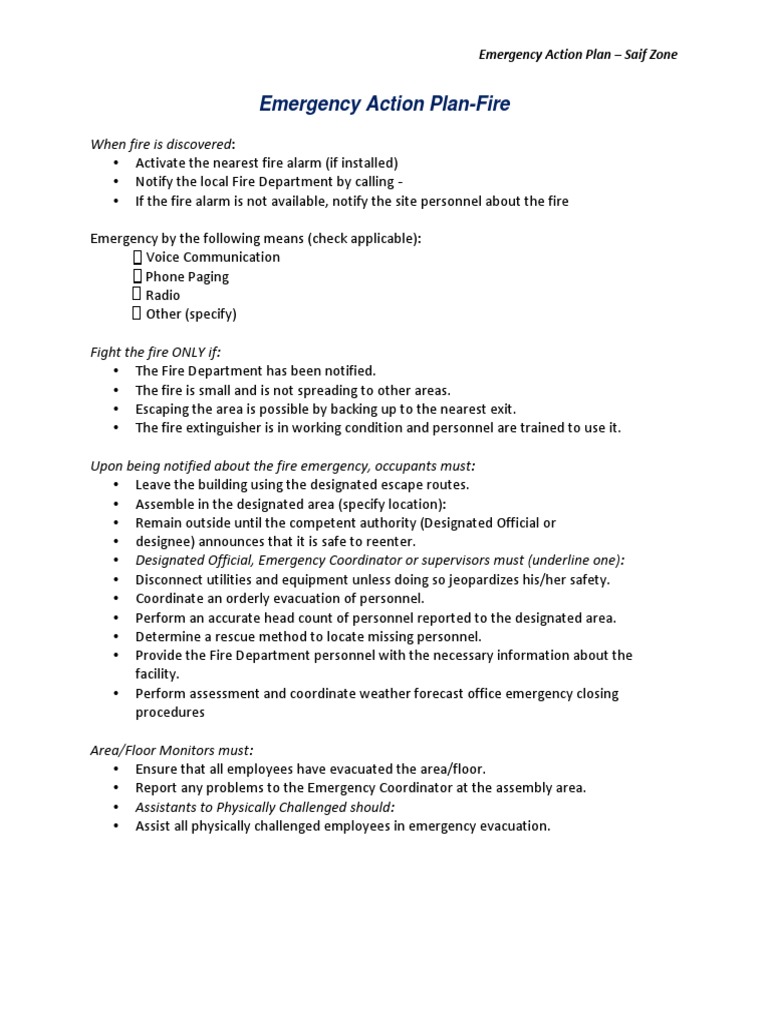 Emergency Action Plan – Saif Zone

Emergency Action Plan-Fire

When fire is discovered:
• Activate the nearest fire alarm (if installed)
• Notify the local Fire Department by calling -
• If the fire alarm is not available, notify the site personnel about the fire

Emergency by the following means (check applicable):
☐ Voice Communication
☐ Phone Paging
☐ Radio
☐ Other (specify)

Fight the fire ONLY if:
• The Fire Department has been notified.
• The fire is small and is not spreading to other areas.
• Escaping the area is possible by backing up to the nearest exit.
• The fire extinguisher is in working condition and personnel are trained to use it.

Upon being notified about the fire emergency, occupants must:
• Leave the building using the designated escape routes.
• Assemble in the designated area (specify location):
• Remain outside until the competent authority (Designated Official or
• designee) announces that it is safe to reenter.
• Designated Official, Emergency Coordinator or supervisors must (underline one):
• Disconnect utilities and equipment unless doing so jeopardizes his/her safety.
• Coordinate an orderly evacuation of personnel.
• Perform an accurate head count of personnel reported to the designated area.
• Determine a rescue method to locate missing personnel.
• Provide the Fire Department personnel with the necessary information about the facility.
• Perform assessment and coordinate weather forecast office emergency closing procedures

Area/Floor Monitors must:
• Ensure that all employees have evacuated the area/floor.
• Report any problems to the Emergency Coordinator at the assembly area.
• Assistants to Physically Challenged should:
• Assist all physically challenged employees in emergency evacuation.